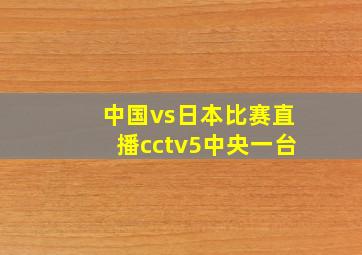 中国vs日本比赛直播cctv5中央一台